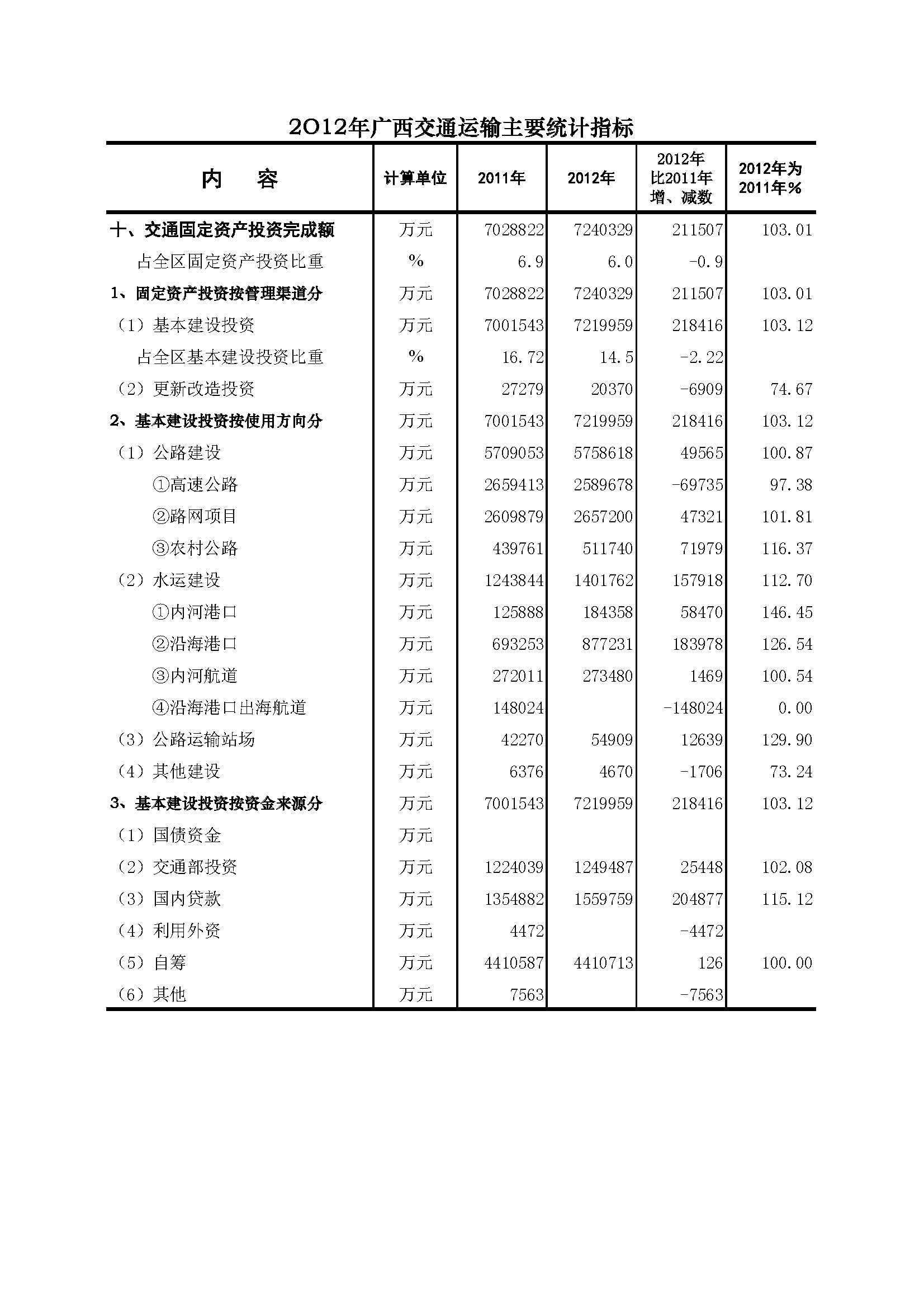 2012年广西交通运输主要统计指标

| 内　容 | 计算单位 | 2011年 | 2012年 | 2012年比2011年增、减数 | 2012年为2011年% |
|---|---|---|---|---|---|
| 十、交通固定资产投资完成额 | 万元 | 7028822 | 7240329 | 211507 | 103.01 |
| 占全区固定资产投资比重 | % | 6.9 | 6.0 | -0.9 | |
| 1、固定资产投资按管理渠道分 | 万元 | 7028822 | 7240329 | 211507 | 103.01 |
| （1）基本建设投资 | 万元 | 7001543 | 7219959 | 218416 | 103.12 |
| 占全区基本建设投资比重 | % | 16.72 | 14.5 | -2.22 | |
| （2）更新改造投资 | 万元 | 27279 | 20370 | -6909 | 74.67 |
| 2、基本建设投资按使用方向分 | 万元 | 7001543 | 7219959 | 218416 | 103.12 |
| （1）公路建设 | 万元 | 5709053 | 5758618 | 49565 | 100.87 |
| ①高速公路 | 万元 | 2659413 | 2589678 | -69735 | 97.38 |
| ②路网项目 | 万元 | 2609879 | 2657200 | 47321 | 101.81 |
| ③农村公路 | 万元 | 439761 | 511740 | 71979 | 116.37 |
| （2）水运建设 | 万元 | 1243844 | 1401762 | 157918 | 112.70 |
| ①内河港口 | 万元 | 125888 | 184358 | 58470 | 146.45 |
| ②沿海港口 | 万元 | 693253 | 877231 | 183978 | 126.54 |
| ③内河航道 | 万元 | 272011 | 273480 | 1469 | 100.54 |
| ④沿海港口出海航道 | 万元 | 148024 | | -148024 | 0.00 |
| （3）公路运输站场 | 万元 | 42270 | 54909 | 12639 | 129.90 |
| （4）其他建设 | 万元 | 6376 | 4670 | -1706 | 73.24 |
| 3、基本建设投资按资金来源分 | 万元 | 7001543 | 7219959 | 218416 | 103.12 |
| （1）国债资金 | 万元 | | | | |
| （2）交通部投资 | 万元 | 1224039 | 1249487 | 25448 | 102.08 |
| （3）国内贷款 | 万元 | 1354882 | 1559759 | 204877 | 115.12 |
| （4）利用外资 | 万元 | 4472 | | -4472 | |
| （5）自筹 | 万元 | 4410587 | 4410713 | 126 | 100.00 |
| （6）其他 | 万元 | 7563 | | -7563 | |